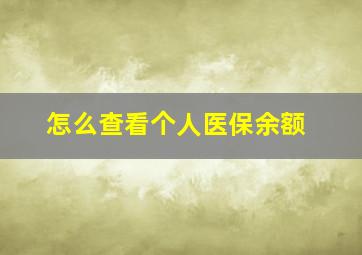 怎么查看个人医保余额